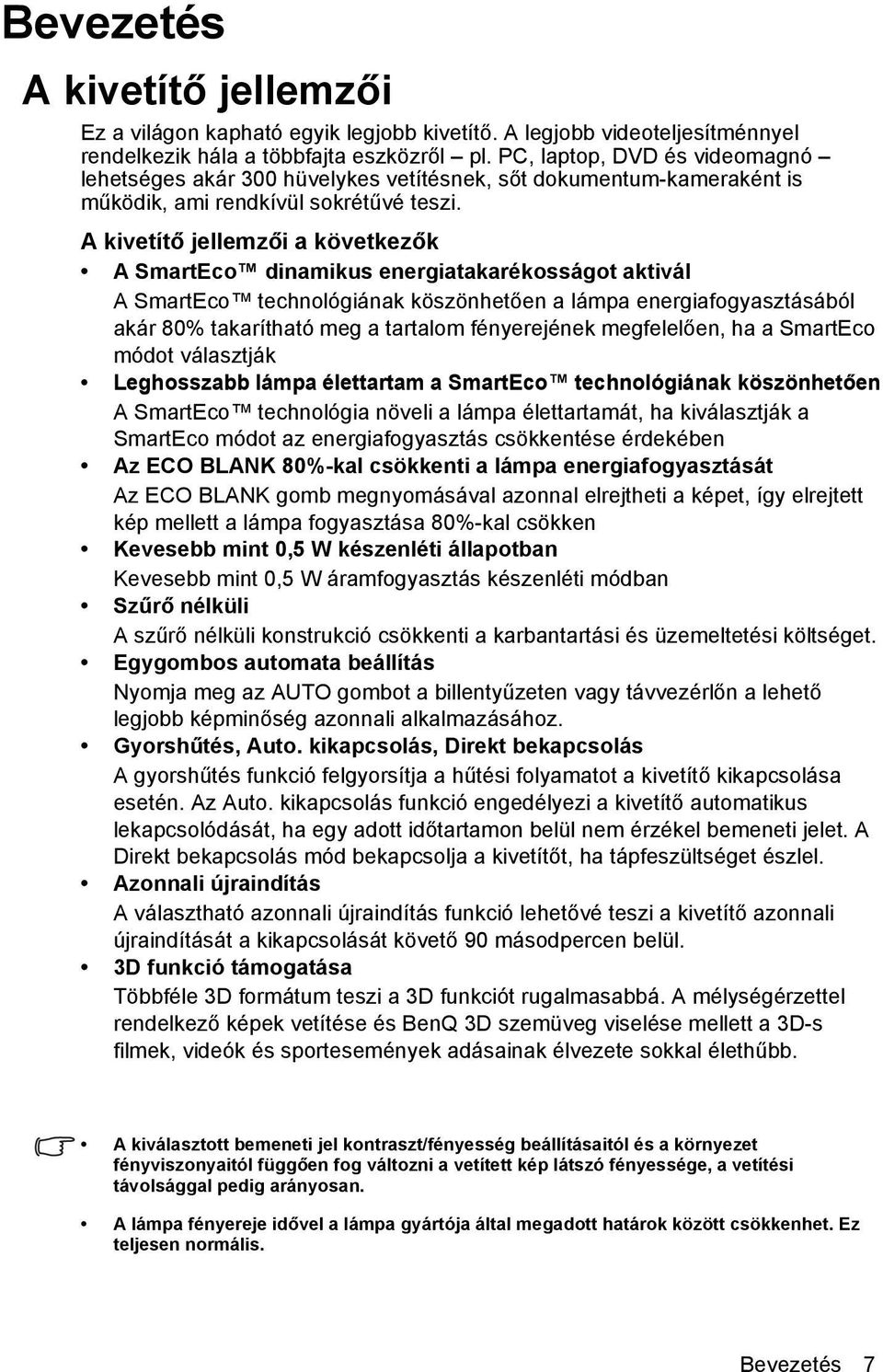 Bevezetés

A kivetítő jellemzői

Ez a világon kapható egyik legjobb kivetítő. A legjobb videoteljesítménnyel rendelkezik hála a többfajta eszközről – pl. PC, laptop, DVD és videomagnó – lehetséges akár 300 hüvelykes vetítésnek, sőt dokumentum-kameraként is működik, ami rendkívül sokrétűvé teszi.

A kivetítő jellemzői a következők

• A SmartEco™ dinamikus energiatakarékosságot aktivál

A SmartEco™ technológiának köszönhetően a lámpa energiafogyasztásából akár 80% takarítható meg a tartalom fényerejének megfelelően, ha a SmartEco módot választják

• Leghosszabb lámpa élettartam a SmartEco™ technológiának köszönhetően

A SmartEco™ technológia növeli a lámpa élettartamát, ha kiválasztják a SmartEco módot az energiafogyasztás csökkentése érdekében

• Az ECO BLANK 80%-kal csökkenti a lámpa energiafogyasztását

Az ECO BLANK gomb megnyomásával azonnal elrejtheti a képet, így elrejtett kép mellett a lámpa fogyasztása 80%-kal csökken

• Kevesebb mint 0,5 W készenléti állapotban

Kevesebb mint 0,5 W áramfogyasztás készenléti módban

• Szűrő nélküli

A szűrő nélküli konstrukció csökkenti a karbantartási és üzemeltetési költséget.

• Egygombos automata beállítás

Nyomja meg az AUTO gombot a billentyűzeten vagy távvezérlőn a lehető legjobb képminőség azonnali alkalmazásához.

• Gyorshűtés, Auto. kikapcsolás, Direkt bekapcsolás

A gyorshűtés funkció felgyorsítja a hűtési folyamatot a kivetítő kikapcsolása esetén. Az Auto. kikapcsolás funkció engedélyezi a kivetítő automatikus lekapcsolódását, ha egy adott időtartamon belül nem érzékel bemeneti jelet. A Direkt bekapcsolás mód bekapcsolja a kivetítőt, ha tápfeszültséget észlel.

• Azonnali újraindítás

A választható azonnali újraindítás funkció lehetővé teszi a kivetítő azonnali újraindítását a kikapcsolását követő 90 másodpercen belül.

• 3D funkció támogatása

Többféle 3D formátum teszi a 3D funkciót rugalmasabbá. A mélységérzettel rendelkező képek vetítése és BenQ 3D szemüveg viselése mellett a 3D-s filmek, videók és sportesemények adásainak élvezete sokkal élethűbb.

• A kiválasztott bemeneti jel kontraszt/fényesség beállításaitól és a környezet fényviszonyaitól függően fog változni a vetített kép látszó fényessége, a vetítési távolsággal pedig arányosan.

• A lámpa fényereje idővel a lámpa gyártója által megadott határok között csökkenhet. Ez teljesen normális.

Bevezetés 7